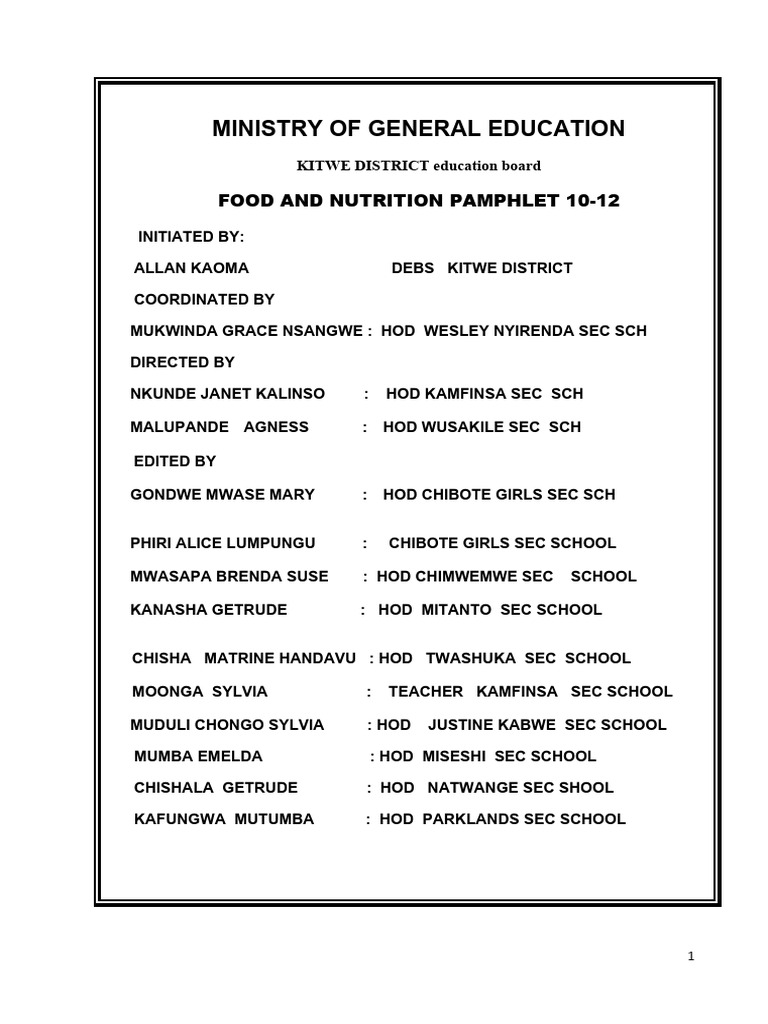 MINISTRY OF GENERAL EDUCATION

KITWE DISTRICT education board

FOOD AND NUTRITION PAMPHLET 10-12

INITIATED BY:

ALLAN KAOMA DEBS KITWE DISTRICT

COORDINATED BY

MUKWINDA GRACE NSANGWE : HOD WESLEY NYIRENDA SEC SCH

DIRECTED BY

NKUNDE JANET KALINSO : HOD KAMFINSA SEC SCH

MALUPANDE AGNESS : HOD WUSAKILE SEC SCH

EDITED BY

GONDWE MWASE MARY : HOD CHIBOTE GIRLS SEC SCH

PHIRI ALICE LUMPUNGU : CHIBOTE GIRLS SEC SCHOOL

MWASAPA BRENDA SUSE : HOD CHIMWEMWE SEC SCHOOL

KANASHA GETRUDE : HOD MITANTO SEC SCHOOL

CHISHA MATRINE HANDAVU : HOD TWASHUKA SEC SCHOOL

MOONGA SYLVIA : TEACHER KAMFINSA SEC SCHOOL

MUDULI CHONGO SYLVIA : HOD JUSTINE KABWE SEC SCHOOL

MUMBA EMELDA : HOD MISESHI SEC SCHOOL

CHISHALA GETRUDE : HOD NATWANGE SEC SHOOL

KAFUNGWA MUTUMBA : HOD PARKLANDS SEC SCHOOL

1